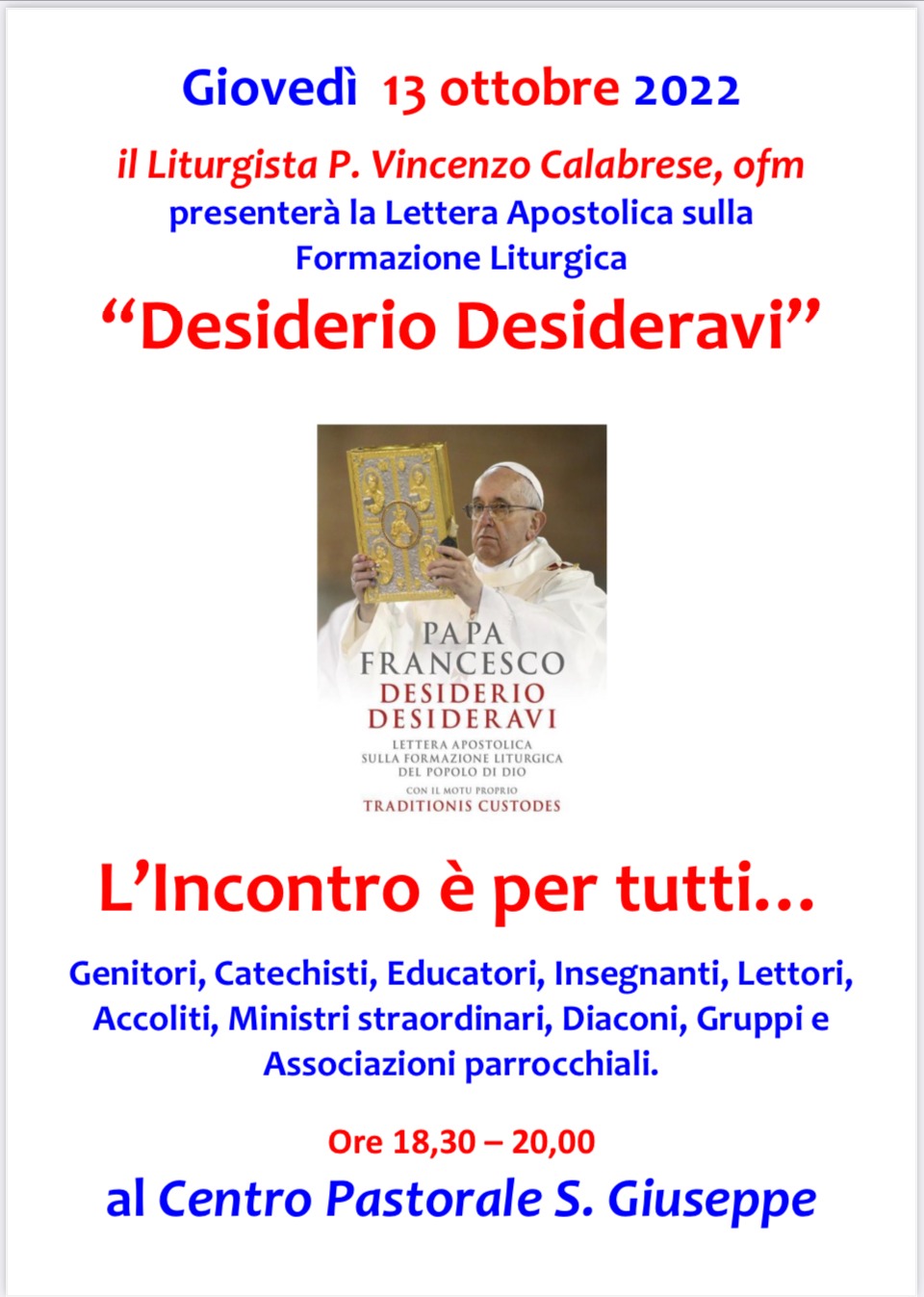 Giovedì 13 ottobre 2022

il Liturgista P. Vincenzo Calabrese, ofm
presenterà la Lettera Apostolica sulla
Formazione Liturgica

"Desiderio Desideravi"

PAPA
FRANCESCO
DESIDERIO
DESIDERAVI
LETTERA APOSTOLICA
SULLA FORMAZIONE LITURGICA
DEL POPOLO DI DIO
CON IL MOTU PROPRIO
TRADITIONIS CUSTODES

L'Incontro è per tutti…

Genitori, Catechisti, Educatori, Insegnanti, Lettori, Accoliti, Ministri straordinari, Diaconi, Gruppi e Associazioni parrocchiali.

Ore 18,30 – 20,00

al Centro Pastorale S. Giuseppe